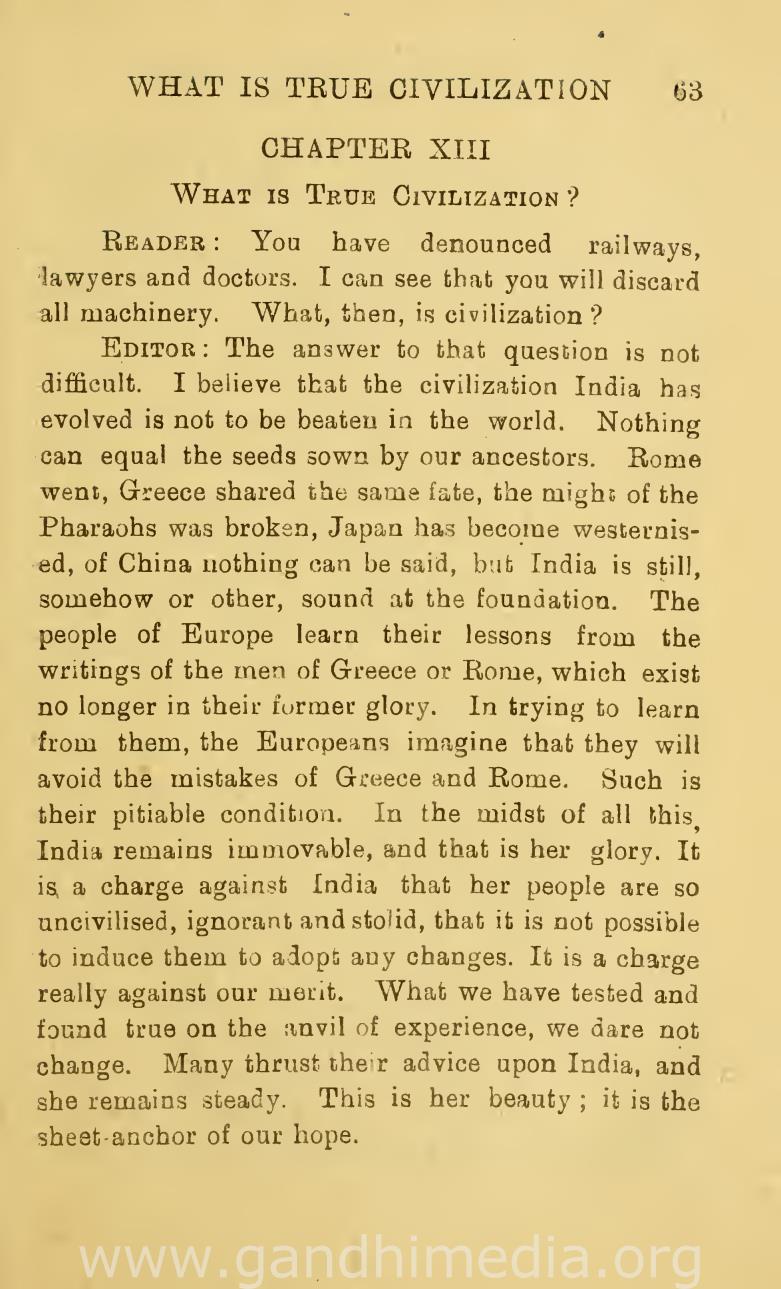 WHAT IS TRUE CIVILIZATION 63

CHAPTER XIII

WHAT IS TRUE CIVILIZATION?

READER: You have denounced railways, lawyers and doctors. I can see that you will discard all machinery. What, then, is civilization?

EDITOR: The answer to that question is not difficult. I believe that the civilization India has evolved is not to be beaten in the world. Nothing can equal the seeds sown by our ancestors. Rome went, Greece shared the same fate, the might of the Pharaohs was broken, Japan has become westernised, of China nothing can be said, but India is still, somehow or other, sound at the foundation. The people of Europe learn their lessons from the writings of the men of Greece or Rome, which exist no longer in their former glory. In trying to learn from them, the Europeans imagine that they will avoid the mistakes of Greece and Rome. Such is their pitiable condition. In the midst of all this, India remains immovable, and that is her glory. It is a charge against India that her people are so uncivilised, ignorant and stolid, that it is not possible to induce them to adopt any changes. It is a charge really against our merit. What we have tested and found true on the anvil of experience, we dare not change. Many thrust their advice upon India, and she remains steady. This is her beauty; it is the sheet-anchor of our hope.

www.gandhimedia.org